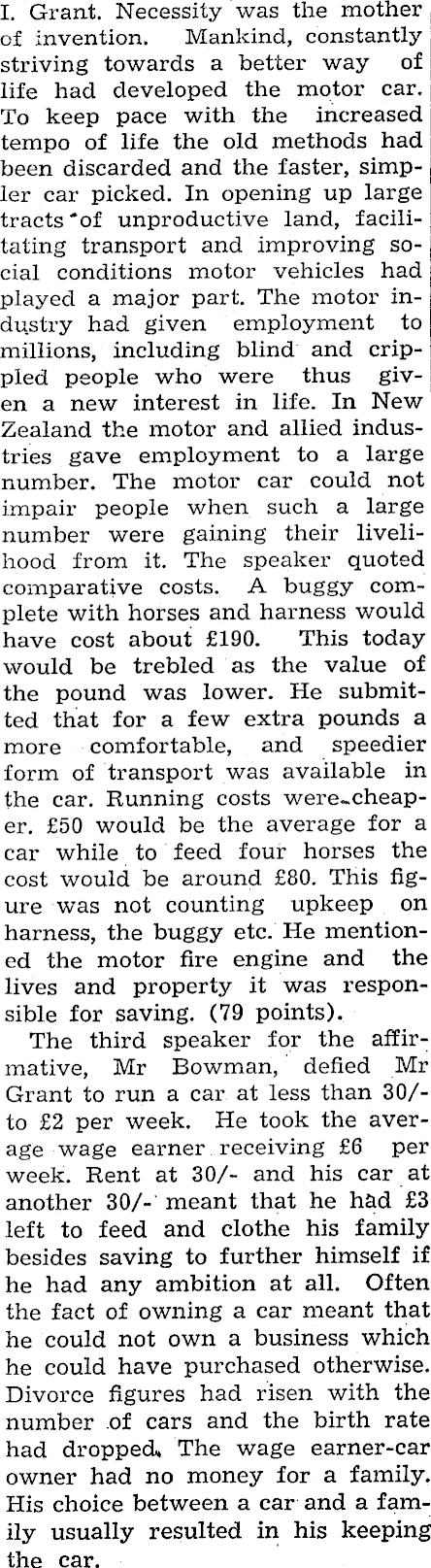 I. Grant. Necessity was the mother of invention. Mankind, constantly striving towards a better way of life had developed the motor car. To keep pace with the increased tempo of life the old methods had been discarded and the faster, simpler car picked. In opening up large tracts of unproductive land, facilitating transport and improving social conditions motor vehicles had played a major part. The motor industry had given employment to millions, including blind and crippled people who were thus given a new interest in life. In New Zealand the motor and allied industries gave employment to a large number. The motor car could not impair people when such a large number were gaining their livelihood from it. The speaker quoted comparative costs. A buggy complete with horses and harness would have cost about £190. This today would be trebled as the value of the pound was lower. He submitted that for a few extra pounds a more comfortable, and speedier form of transport was available in the car. Running costs were cheaper. £50 would be the average for a car while to feed four horses the cost would be around £80. This figure was not counting upkeep on harness, the buggy etc. He mentioned the motor fire engine and the lives and property it was responsible for saving. (79 points).

The third speaker for the affirmative, Mr Bowman, defied Mr Grant to run a car at less than 30/- to £2 per week. He took the average wage earner receiving £6 per week. Rent at 30/- and his car at another 30/- meant that he had £3 left to feed and clothe his family besides saving to further himself if he had any ambition at all. Often the fact of owning a car meant that he could not own a business which he could have purchased otherwise. Divorce figures had risen with the number of cars and the birth rate had dropped. The wage earner-car owner had no money for a family. His choice between a car and a family usually resulted in his keeping the car.